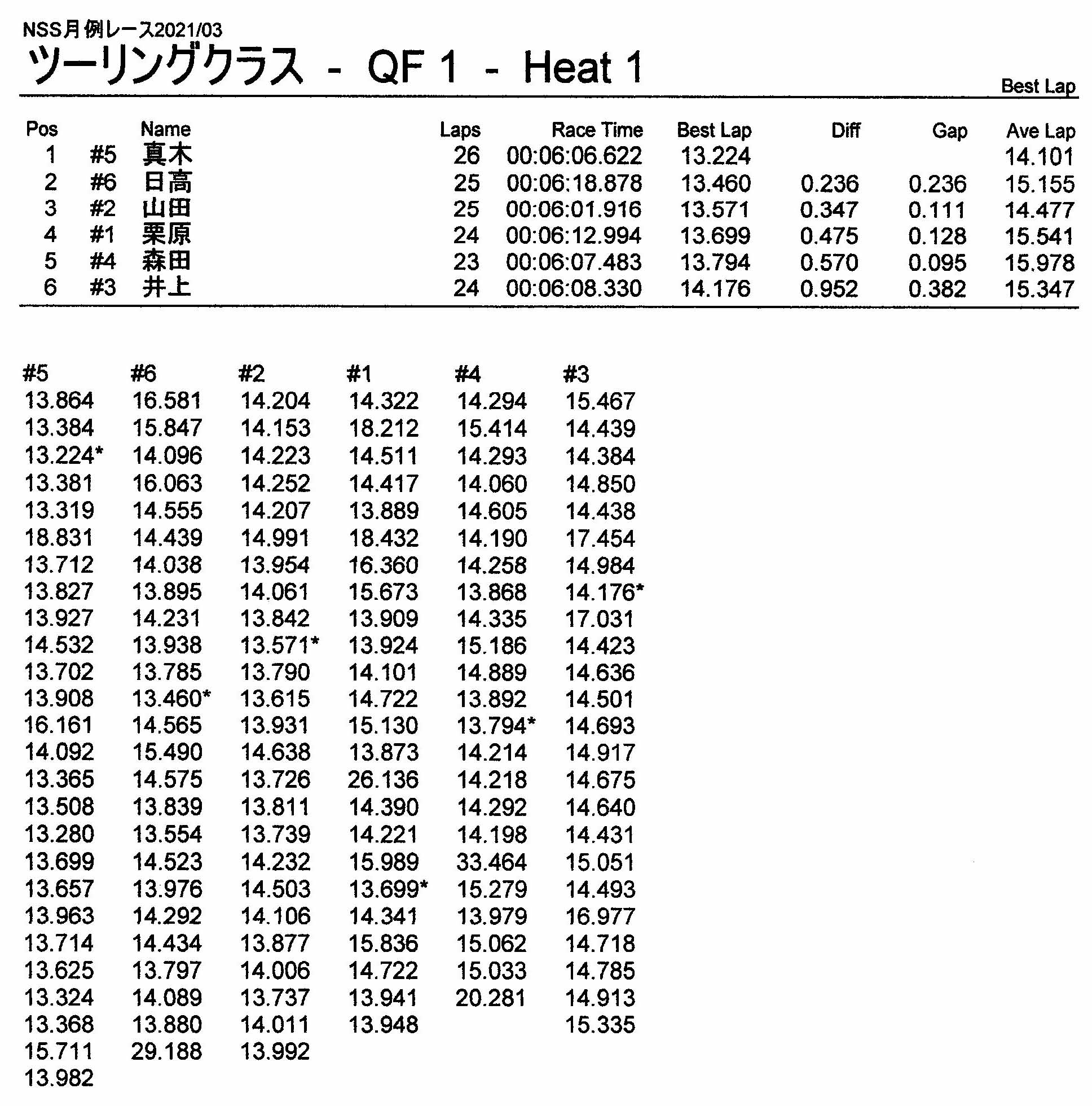 NSS月例レース2021/03
ツーリングクラス - QF 1 - Heat 1

Best Lap

| Pos | | Name | Laps | Race Time | Best Lap | Diff | Gap | Ave Lap |
|---|---|---|---|---|---|---|---|---|
| 1 | #5 | 真木 | 26 | 00:06:06.622 | 13.224 | | | 14.101 |
| 2 | #6 | 日高 | 25 | 00:06:18.878 | 13.460 | 0.236 | 0.236 | 15.155 |
| 3 | #2 | 山田 | 25 | 00:06:01.916 | 13.571 | 0.347 | 0.111 | 14.477 |
| 4 | #1 | 栗原 | 24 | 00:06:12.994 | 13.699 | 0.475 | 0.128 | 15.541 |
| 5 | #4 | 森田 | 23 | 00:06:07.483 | 13.794 | 0.570 | 0.095 | 15.978 |
| 6 | #3 | 井上 | 24 | 00:06:08.330 | 14.176 | 0.952 | 0.382 | 15.347 |

| #5 | #6 | #2 | #1 | #4 | #3 |
|---|---|---|---|---|---|
| 13.864 | 16.581 | 14.204 | 14.322 | 14.294 | 15.467 |
| 13.384 | 15.847 | 14.153 | 18.212 | 15.414 | 14.439 |
| 13.224* | 14.096 | 14.223 | 14.511 | 14.293 | 14.384 |
| 13.381 | 16.063 | 14.252 | 14.417 | 14.060 | 14.850 |
| 13.319 | 14.555 | 14.207 | 13.889 | 14.605 | 14.438 |
| 18.831 | 14.439 | 14.991 | 18.432 | 14.190 | 17.454 |
| 13.712 | 14.038 | 13.954 | 16.360 | 14.258 | 14.984 |
| 13.827 | 13.895 | 14.061 | 15.673 | 13.868 | 14.176* |
| 13.927 | 14.231 | 13.842 | 13.909 | 14.335 | 17.031 |
| 14.532 | 13.938 | 13.571* | 13.924 | 15.186 | 14.423 |
| 13.702 | 13.785 | 13.790 | 14.101 | 14.889 | 14.636 |
| 13.908 | 13.460* | 13.615 | 14.722 | 13.892 | 14.501 |
| 16.161 | 14.565 | 13.931 | 15.130 | 13.794* | 14.693 |
| 14.092 | 15.490 | 14.638 | 13.873 | 14.214 | 14.917 |
| 13.365 | 14.575 | 13.726 | 26.136 | 14.218 | 14.675 |
| 13.508 | 13.839 | 13.811 | 14.390 | 14.292 | 14.640 |
| 13.280 | 13.554 | 13.739 | 14.221 | 14.198 | 14.431 |
| 13.699 | 14.523 | 14.232 | 15.989 | 33.464 | 15.051 |
| 13.657 | 13.976 | 14.503 | 13.699* | 15.279 | 14.493 |
| 13.963 | 14.292 | 14.106 | 14.341 | 13.979 | 16.977 |
| 13.714 | 14.434 | 13.877 | 15.836 | 15.062 | 14.718 |
| 13.625 | 13.797 | 14.006 | 14.722 | 15.033 | 14.785 |
| 13.324 | 14.089 | 13.737 | 13.941 | 20.281 | 14.913 |
| 13.368 | 13.880 | 14.011 | 13.948 | | 15.335 |
| 15.711 | 29.188 | 13.992 | | | |
| 13.982 | | | | | |